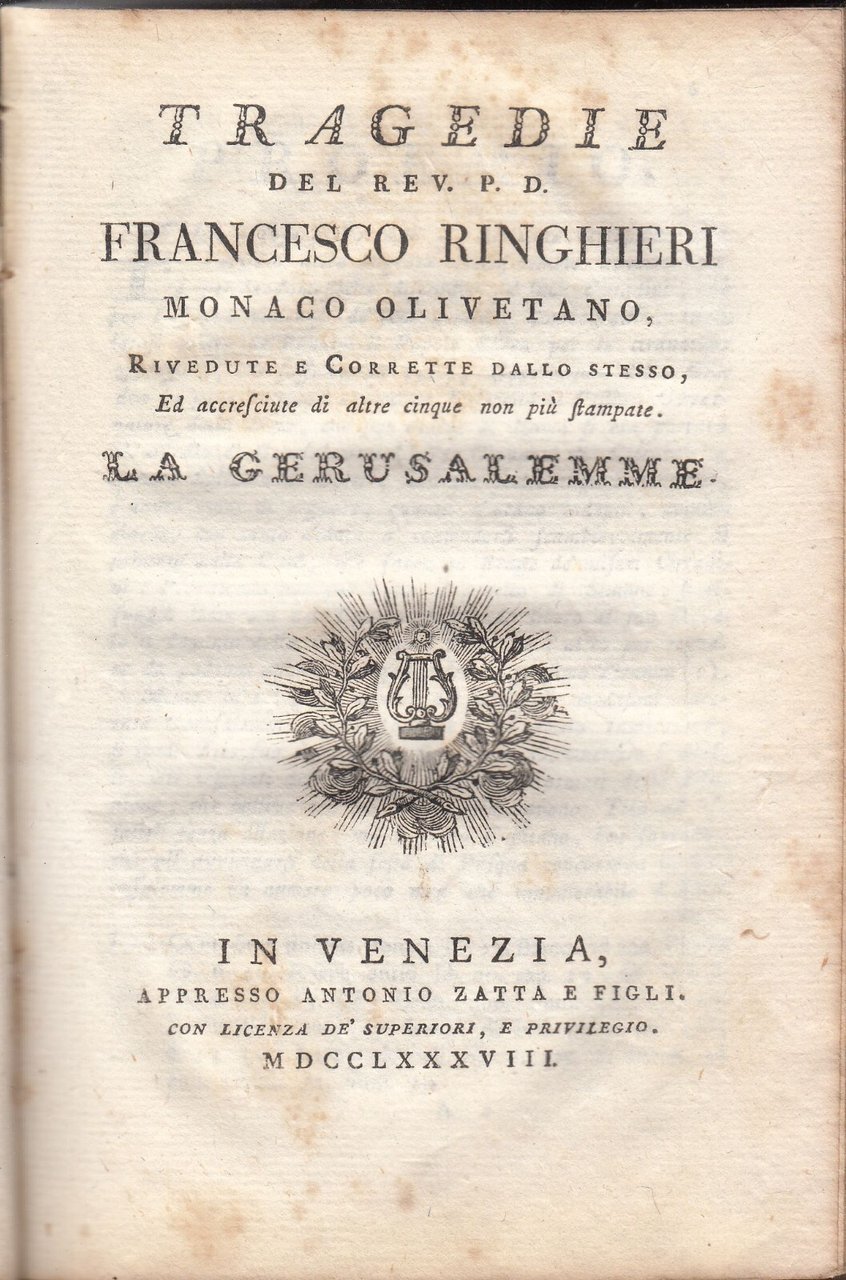 TRAGEDIE
DEL REV. P. D.
FRANCESCO RINGHIERI
MONACO OLIVETANO,
RIVEDUTE E CORRETTE DALLO STESSO,
Ed accresciute di altre cinque non più stampate.
LA GERUSALEMME.

IN VENEZIA,
APPRESSO ANTONIO ZATTA E FIGLI.
CON LICENZA DE' SUPERIORI, E PRIVILEGIO.
MDCCLXXXVIII.